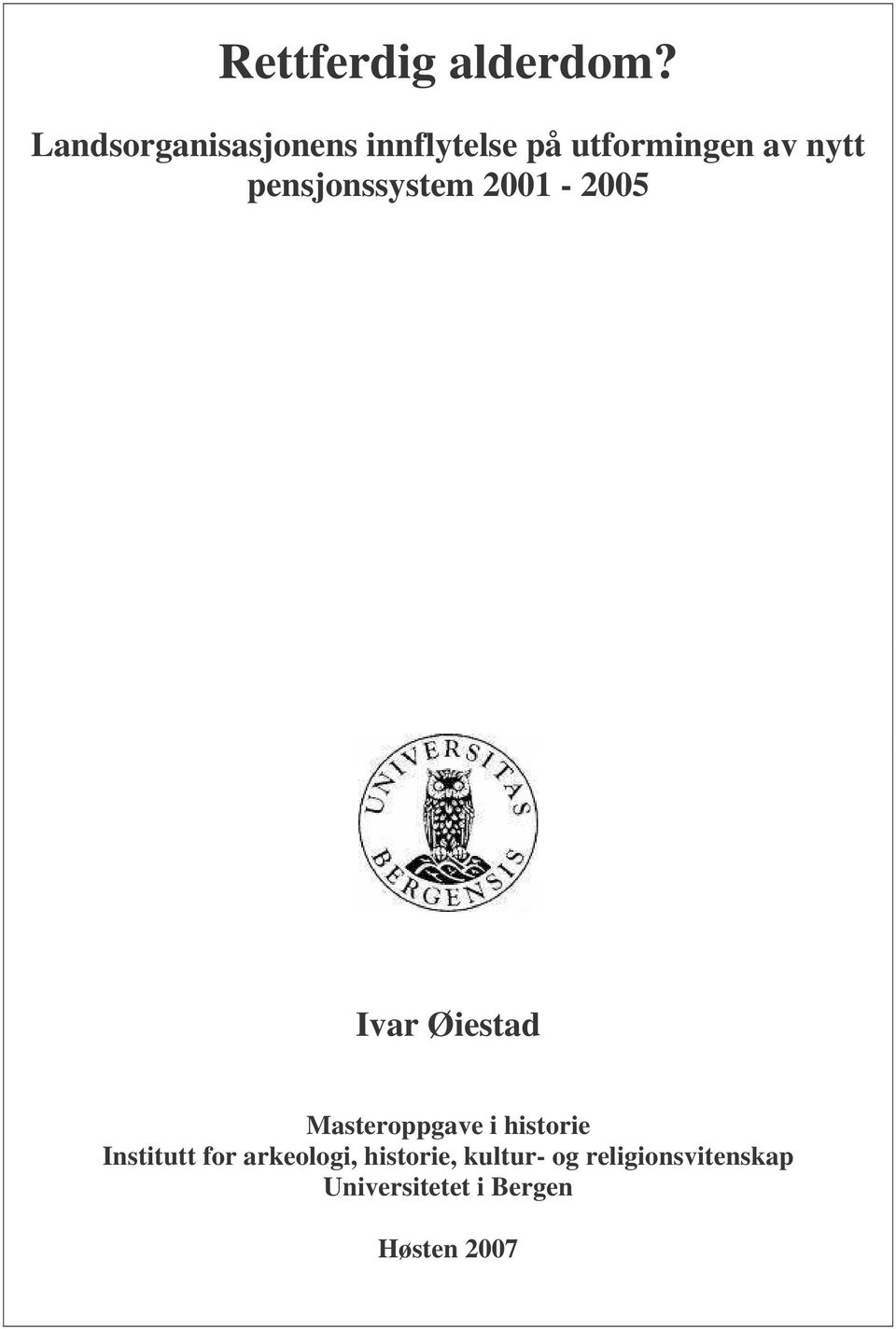 Rettferdig alderdom?

Landsorganisasjonens innflytelse på utformingen av nytt pensjonssystem 2001 - 2005

UNIVERSITAS BERGENSIS

Ivar Øiestad

Masteroppgave i historie
Institutt for arkeologi, historie, kultur- og religionsvitenskap
Universitetet i Bergen

Høsten 2007